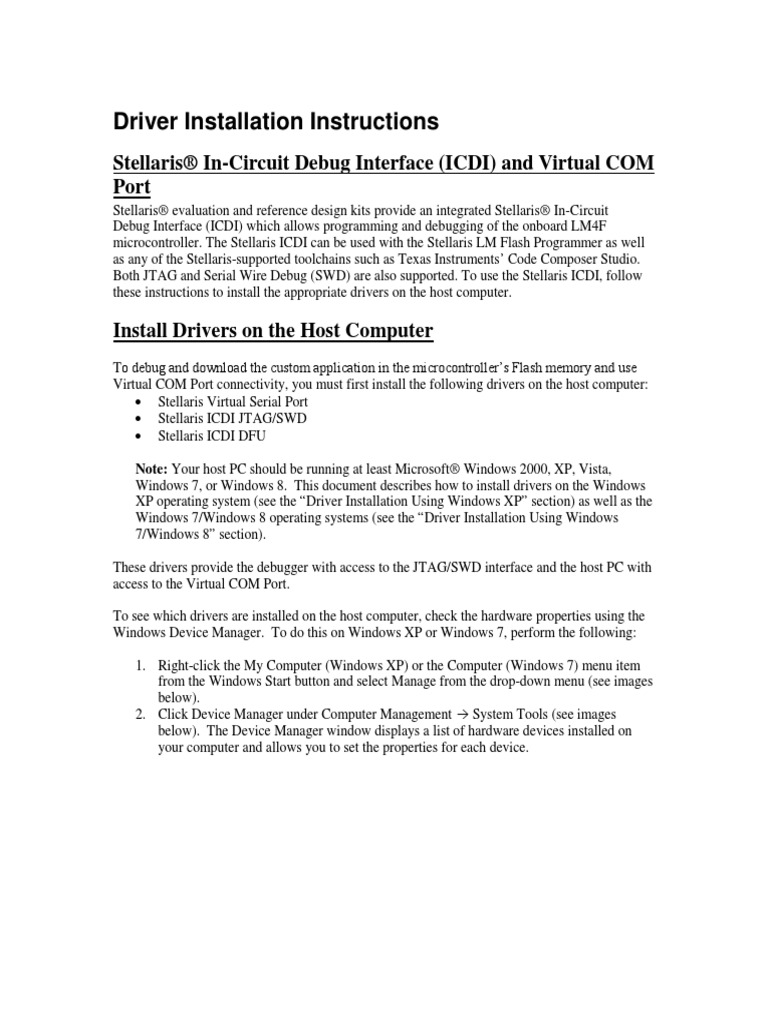 Driver Installation Instructions

Stellaris® In-Circuit Debug Interface (ICDI) and Virtual COM Port

Stellaris® evaluation and reference design kits provide an integrated Stellaris® In-Circuit Debug Interface (ICDI) which allows programming and debugging of the onboard LM4F microcontroller. The Stellaris ICDI can be used with the Stellaris LM Flash Programmer as well as any of the Stellaris-supported toolchains such as Texas Instruments' Code Composer Studio. Both JTAG and Serial Wire Debug (SWD) are also supported. To use the Stellaris ICDI, follow these instructions to install the appropriate drivers on the host computer.

Install Drivers on the Host Computer

To debug and download the custom application in the microcontroller's Flash memory and use Virtual COM Port connectivity, you must first install the following drivers on the host computer:
• Stellaris Virtual Serial Port
• Stellaris ICDI JTAG/SWD
• Stellaris ICDI DFU

Note: Your host PC should be running at least Microsoft® Windows 2000, XP, Vista, Windows 7, or Windows 8. This document describes how to install drivers on the Windows XP operating system (see the "Driver Installation Using Windows XP" section) as well as the Windows 7/Windows 8 operating systems (see the "Driver Installation Using Windows 7/Windows 8" section).

These drivers provide the debugger with access to the JTAG/SWD interface and the host PC with access to the Virtual COM Port.

To see which drivers are installed on the host computer, check the hardware properties using the Windows Device Manager. To do this on Windows XP or Windows 7, perform the following:

1. Right-click the My Computer (Windows XP) or the Computer (Windows 7) menu item from the Windows Start button and select Manage from the drop-down menu (see images below).
2. Click Device Manager under Computer Management → System Tools (see images below). The Device Manager window displays a list of hardware devices installed on your computer and allows you to set the properties for each device.